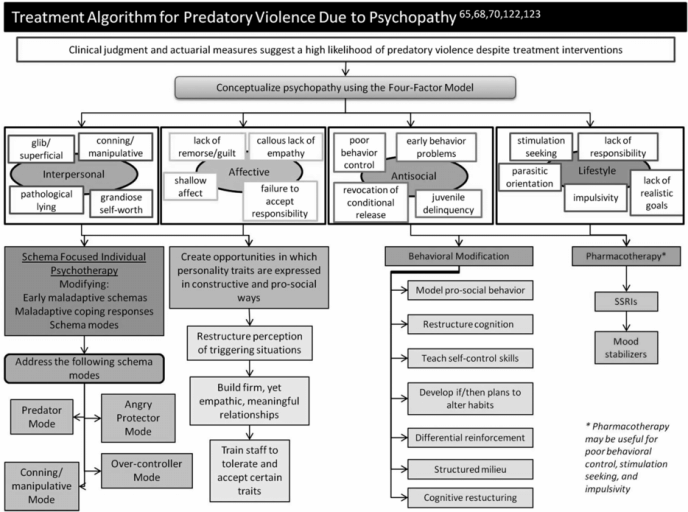 Treatment Algorithm for Predatory Violence Due to Psychopathy $^{65,68,70,122,123}$

Clinical judgment and actuarial measures suggest a high likelihood of predatory violence despite treatment interventions

Conceptualize psychopathy using the Four-Factor Model

glib/ superficial

conning/ manipulative

Interpersonal

pathological lying

grandiose self-worth

lack of remorse/guilt

callous lack of empathy

Affective

shallow affect

failure to accept responsibility

poor behavior control

early behavior problems

Antisocial

revocation of conditional release

juvenile delinquency

stimulation seeking

lack of responsibility

parasitic orientation

Lifestyle

impulsivity

lack of realistic goals

Schema Focused Individual Psychotherapy
Modifying:
Early maladaptive schemas
Maladaptive coping responses
Schema modes

Address the following schema modes

Predator Mode

Angry Protector Mode

Conning/ manipulative Mode

Over-controller Mode

Create opportunities in which personality traits are expressed in constructive and pro-social ways

Restructure perception of triggering situations

Build firm, yet empathic, meaningful relationships

Train staff to tolerate and accept certain traits

Behavioral Modification

Model pro-social behavior

Restructure cognition

Teach self-control skills

Develop if/then plans to alter habits

Differential reinforcement

Structured milieu

Cognitive restucturing

Pharmacotherapy*

SSRIs

Mood stabilizers

* Pharmacotherapy may be useful for poor behavioral control, stimulation seeking, and impulsivity